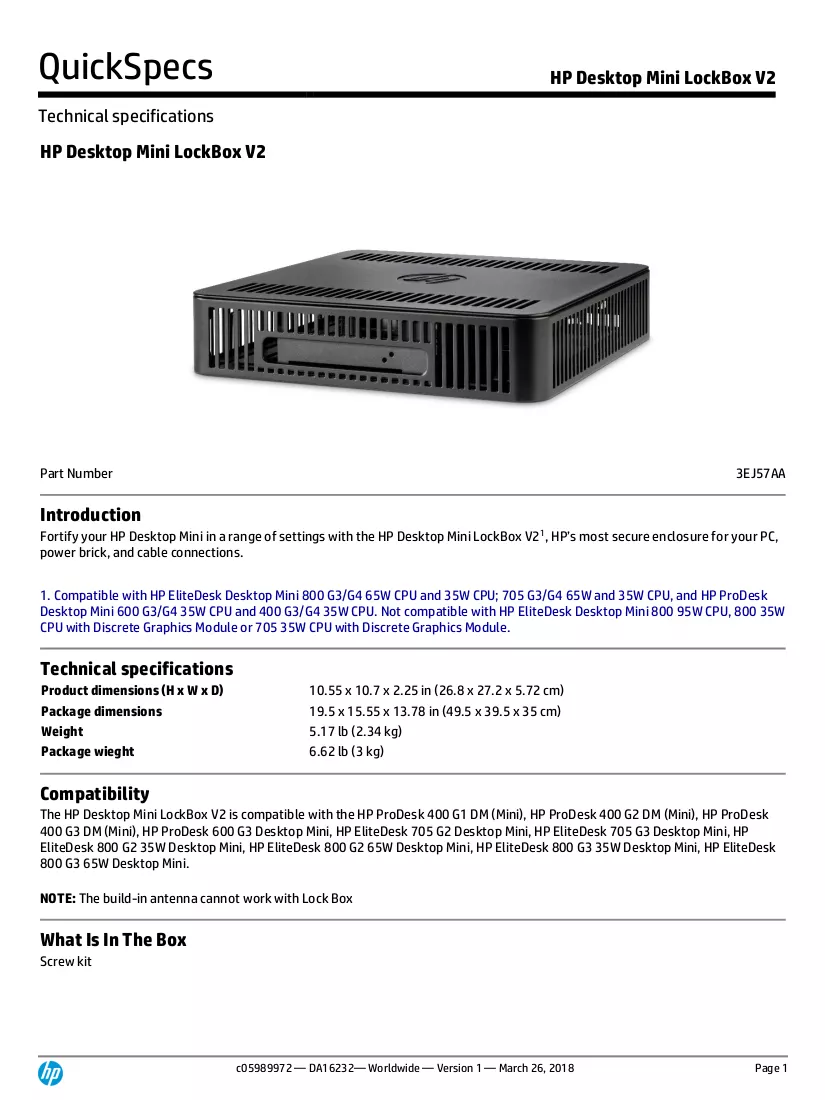 QuickSpecs

HP Desktop Mini LockBox V2

Technical specifications

HP Desktop Mini LockBox V2

Part Number 3EJ57AA

Introduction

Fortify your HP Desktop Mini in a range of settings with the HP Desktop Mini LockBox V2$^{1}$, HP's most secure enclosure for your PC, power brick, and cable connections.

1. Compatible with HP EliteDesk Desktop Mini 800 G3/G4 65W CPU and 35W CPU; 705 G3/G4 65W and 35W CPU, and HP ProDesk Desktop Mini 600 G3/G4 35W CPU and 400 G3/G4 35W CPU. Not compatible with HP EliteDesk Desktop Mini 800 95W CPU, 800 35W CPU with Discrete Graphics Module or 705 35W CPU with Discrete Graphics Module.

Technical specifications

Product dimensions (H x W x D) 10.55 x 10.7 x 2.25 in (26.8 x 27.2 x 5.72 cm)
Package dimensions 19.5 x 15.55 x 13.78 in (49.5 x 39.5 x 35 cm)
Weight 5.17 lb (2.34 kg)
Package wieght 6.62 lb (3 kg)

Compatibility

The HP Desktop Mini LockBox V2 is compatible with the HP ProDesk 400 G1 DM (Mini), HP ProDesk 400 G2 DM (Mini), HP ProDesk 400 G3 DM (Mini), HP ProDesk 600 G3 Desktop Mini, HP EliteDesk 705 G2 Desktop Mini, HP EliteDesk 705 G3 Desktop Mini, HP EliteDesk 800 G2 35W Desktop Mini, HP EliteDesk 800 G2 65W Desktop Mini, HP EliteDesk 800 G3 35W Desktop Mini, HP EliteDesk 800 G3 65W Desktop Mini.

NOTE: The build-in antenna cannot work with Lock Box

What Is In The Box

Screw kit

c05989972 — DA16232— Worldwide — Version 1 — March 26, 2018 Page 1